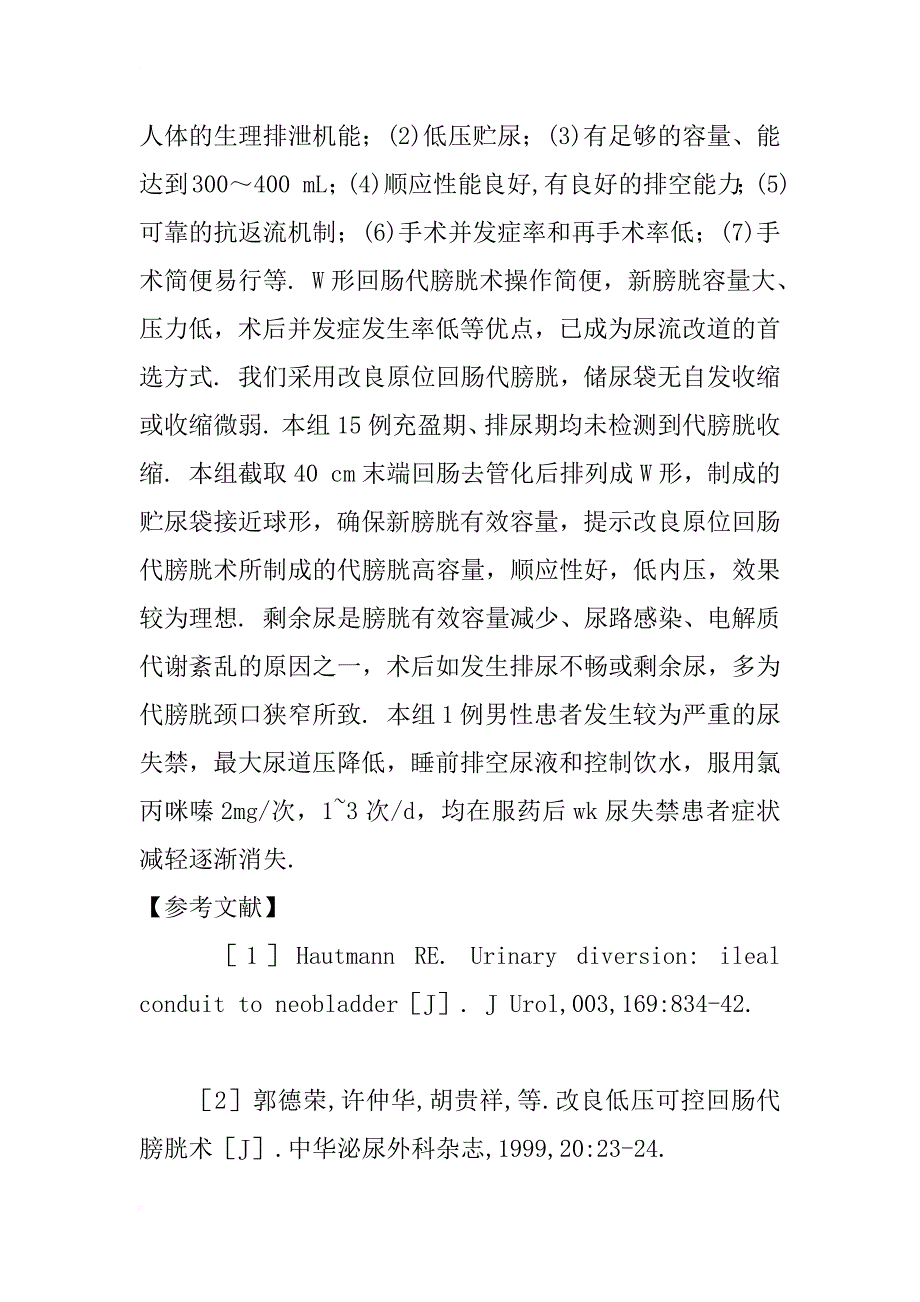 人体的生理排泄机能；(2)低压贮尿；(3)有足够的容量、能达到300～400 mL；(4)顺应性能良好,有良好的排空能力；(5)可靠的抗返流机制；(6)手术并发症率和再手术率低；(7)手术简便易行等. W形回肠代膀胱术操作简便，新膀胱容量大、压力低，术后并发症发生率低等优点，已成为尿流改道的首选方式. 我们采用改良原位回肠代膀胱，储尿袋无自发收缩或收缩微弱. 本组15例充盈期、排尿期均未检测到代膀胱收缩. 本组截取40 cm末端回肠去管化后排列成W形，制成的贮尿袋接近球形，确保新膀胱有效容量，提示改良原位回肠代膀胱术所制成的代膀胱高容量，顺应性好，低内压，效果较为理想. 剩余尿是膀胱有效容量减少、尿路感染、电解质代谢紊乱的原因之一，术后如发生排尿不畅或剩余尿，多为代膀胱颈口狭窄所致. 本组1例男性患者发生较为严重的尿失禁，最大尿道压降低，睡前排空尿液和控制饮水，服用氯丙咪嗪2mg/次，1~3次/d，均在服药后wk尿失禁患者症状减轻逐渐消失.

【参考文献】

［1］Hautmann RE. Urinary diversion: ileal conduit to neobladder［J］. J Urol,003,169:834-42.

［2］郭德荣,许仲华,胡贵祥,等.改良低压可控回肠代膀胱术［J］.中华泌尿外科杂志,1999,20:23-24.